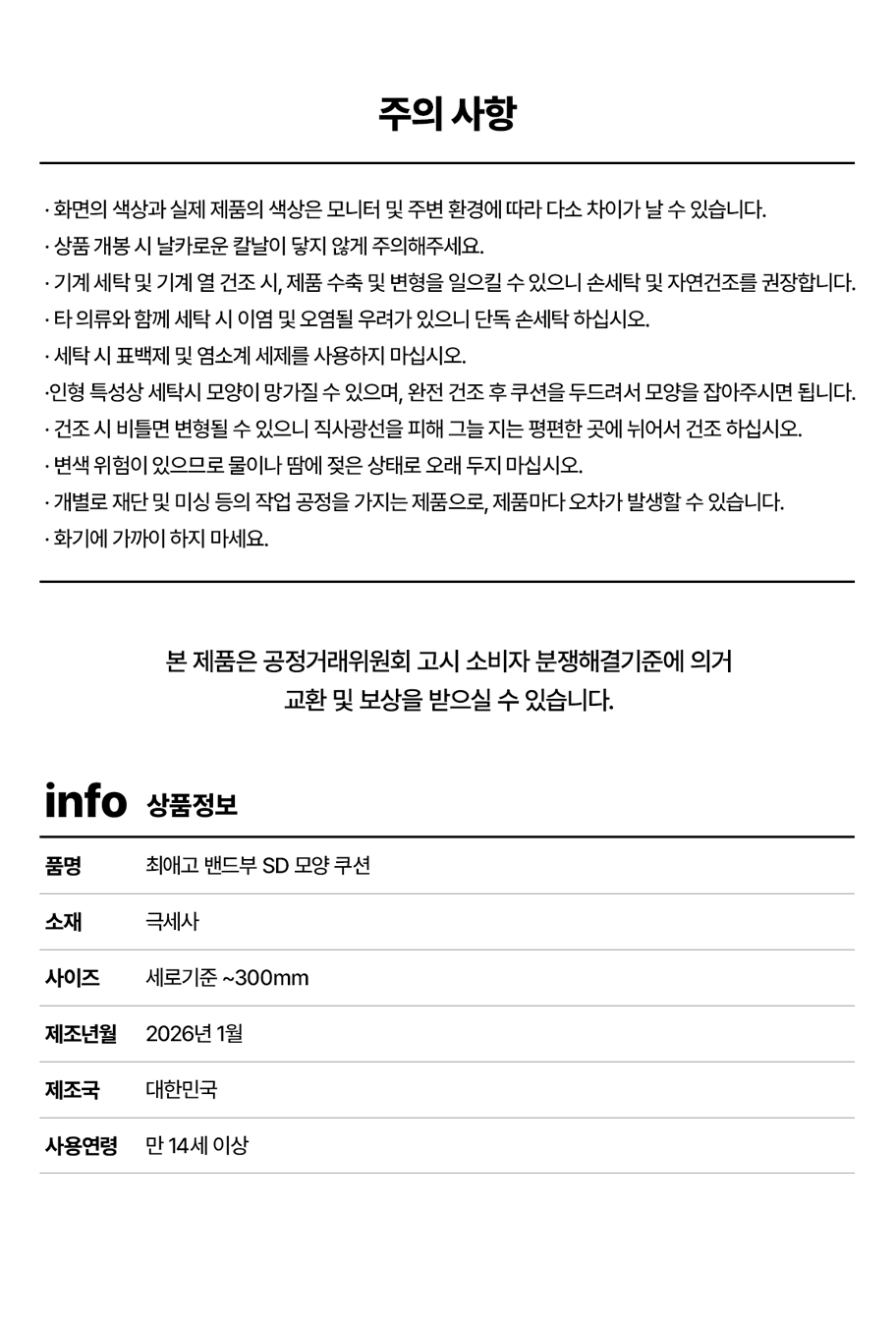 주의 사항

· 화면의 색상과 실제 제품의 색상은 모니터 및 주변 환경에 따라 다소 차이가 날 수 있습니다.
· 상품 개봉 시 날카로운 칼날이 닿지 않게 주의해주세요.
· 기계 세탁 및 기계 열 건조 시, 제품 수축 및 변형을 일으킬 수 있으니 손세탁 및 자연건조를 권장합니다.
· 타 의류와 함께 세탁 시 이염 및 오염될 우려가 있으니 단독 손세탁 하십시오.
· 세탁 시 표백제 및 염소계 세제를 사용하지 마십시오.
·인형 특성상 세탁시 모양이 망가질 수 있으며, 완전 건조 후 쿠션을 두드려서 모양을 잡아주시면 됩니다.
· 건조 시 비틀면 변형될 수 있으니 직사광선을 피해 그늘 지는 평편한 곳에 뉘어서 건조 하십시오.
· 변색 위험이 있으므로 물이나 땀에 젖은 상태로 오래 두지 마십시오.
· 개별로 재단 및 미싱 등의 작업 공정을 가지는 제품으로, 제품마다 오차가 발생할 수 있습니다.
· 화기에 가까이 하지 마세요.

본 제품은 공정거래위원회 고시 소비자 분쟁해결기준에 의거
교환 및 보상을 받으실 수 있습니다.

info 상품정보

품명 최애고 밴드부 SD 모양 쿠션
소재 극세사
사이즈 세로기준 ~300mm
제조년월 2026년 1월
제조국 대한민국
사용연령 만 14세 이상